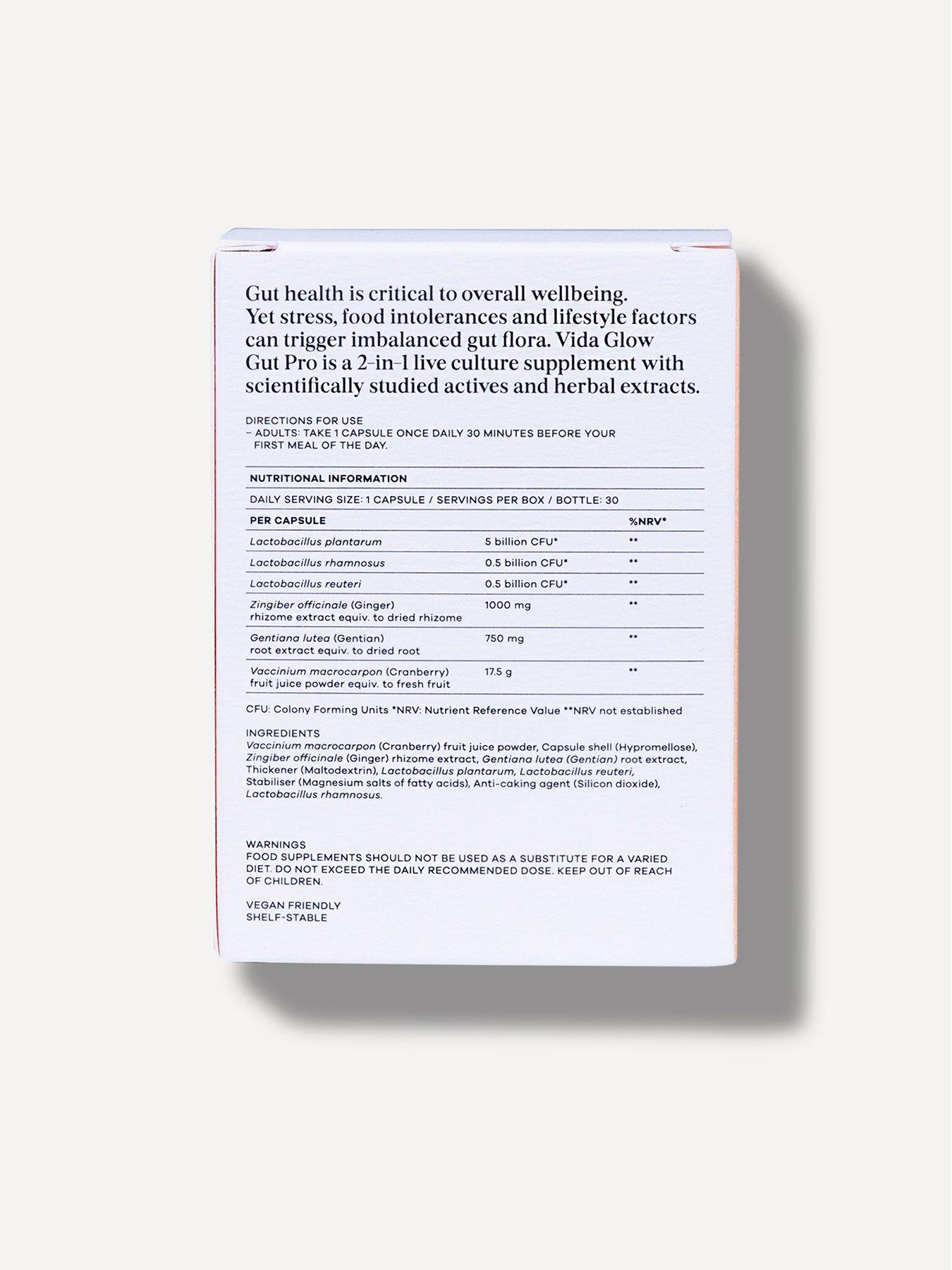 Gut health is critical to overall wellbeing. Yet stress, food intolerances and lifestyle factors can trigger imbalanced gut flora. Vida Glow Gut Pro is a 2-in-1 live culture supplement with scientifically studied actives and herbal extracts.

DIRECTIONS FOR USE
– ADULTS: TAKE 1 CAPSULE ONCE DAILY 30 MINUTES BEFORE YOUR FIRST MEAL OF THE DAY.

NUTRITIONAL INFORMATION

DAILY SERVING SIZE: 1 CAPSULE / SERVINGS PER BOX / BOTTLE: 30

| PER CAPSULE | | %NRV* |
|---|---|---|
| Lactobacillus plantarum | 5 billion CFU* | ** |
| Lactobacillus rhamnosus | 0.5 billion CFU* | ** |
| Lactobacillus reuteri | 0.5 billion CFU* | ** |
| Zingiber officinale (Ginger) rhizome extract equiv. to dried rhizome | 1000 mg | ** |
| Gentiana lutea (Gentian) root extract equiv. to dried root | 750 mg | ** |
| Vaccinium macrocarpon (Cranberry) fruit juice powder equiv. to fresh fruit | 17.5 g | ** |

CFU: Colony Forming Units *NRV: Nutrient Reference Value **NRV not established

INGREDIENTS
Vaccinium macrocarpon (Cranberry) fruit juice powder, Capsule shell (Hypromellose), Zingiber officinale (Ginger) rhizome extract, Gentiana lutea (Gentian) root extract, Thickener (Maltodextrin), Lactobacillus plantarum, Lactobacillus reuteri, Stabiliser (Magnesium salts of fatty acids), Anti-caking agent (Silicon dioxide), Lactobacillus rhamnosus.

WARNINGS
FOOD SUPPLEMENTS SHOULD NOT BE USED AS A SUBSTITUTE FOR A VARIED DIET. DO NOT EXCEED THE DAILY RECOMMENDED DOSE. KEEP OUT OF REACH OF CHILDREN.

VEGAN FRIENDLY
SHELF-STABLE